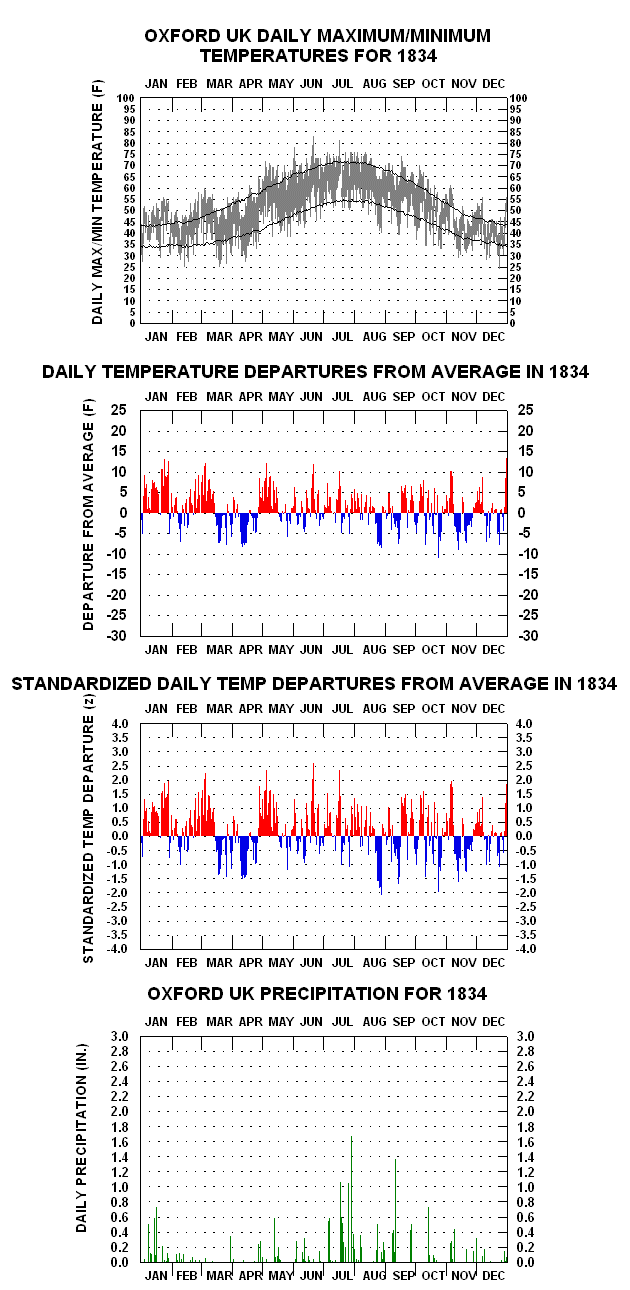 OXFORD UK DAILY MAXIMUM/MINIMUM TEMPERATURES FOR 1834

JAN FEB MAR APR MAY JUN JUL AUG SEP OCT NOV DEC

DAILY MAX/MIN TEMPERATURE (F)

100 95 90 85 80 75 70 65 60 55 50 45 40 35 30 25 20 15 10 5 0

100 95 90 85 80 75 70 65 60 55 50 45 40 35 30 25 20 15 10 5 0

JAN FEB MAR APR MAY JUN JUL AUG SEP OCT NOV DEC

DAILY TEMPERATURE DEPARTURES FROM AVERAGE IN 1834

JAN FEB MAR APR MAY JUN JUL AUG SEP OCT NOV DEC

DEPARTURE FROM AVERAGE (F)

25 20 15 10 5 0 -5 -10 -15 -20 -25 -30

25 20 15 10 5 0 -5 -10 -15 -20 -25 -30

JAN FEB MAR APR MAY JUN JUL AUG SEP OCT NOV DEC

STANDARDIZED DAILY TEMP DEPARTURES FROM AVERAGE IN 1834

JAN FEB MAR APR MAY JUN JUL AUG SEP OCT NOV DEC

STANDARDIZED TEMP DEPARTURE (z)

4.0 3.5 3.0 2.5 2.0 1.5 1.0 0.5 0.0 -0.5 -1.0 -1.5 -2.0 -2.5 -3.0 -3.5 -4.0

4.0 3.5 3.0 2.5 2.0 1.5 1.0 0.5 0.0 -0.5 -1.0 -1.5 -2.0 -2.5 -3.0 -3.5 -4.0

JAN FEB MAR APR MAY JUN JUL AUG SEP OCT NOV DEC

OXFORD UK PRECIPITATION FOR 1834

JAN FEB MAR APR MAY JUN JUL AUG SEP OCT NOV DEC

DAILY PRECIPITATION (IN.)

3.0 2.8 2.6 2.4 2.2 2.0 1.8 1.6 1.4 1.2 1.0 0.8 0.6 0.4 0.2 0.0

3.0 2.8 2.6 2.4 2.2 2.0 1.8 1.6 1.4 1.2 1.0 0.8 0.6 0.4 0.2 0.0

JAN FEB MAR APR MAY JUN JUL AUG SEP OCT NOV DEC